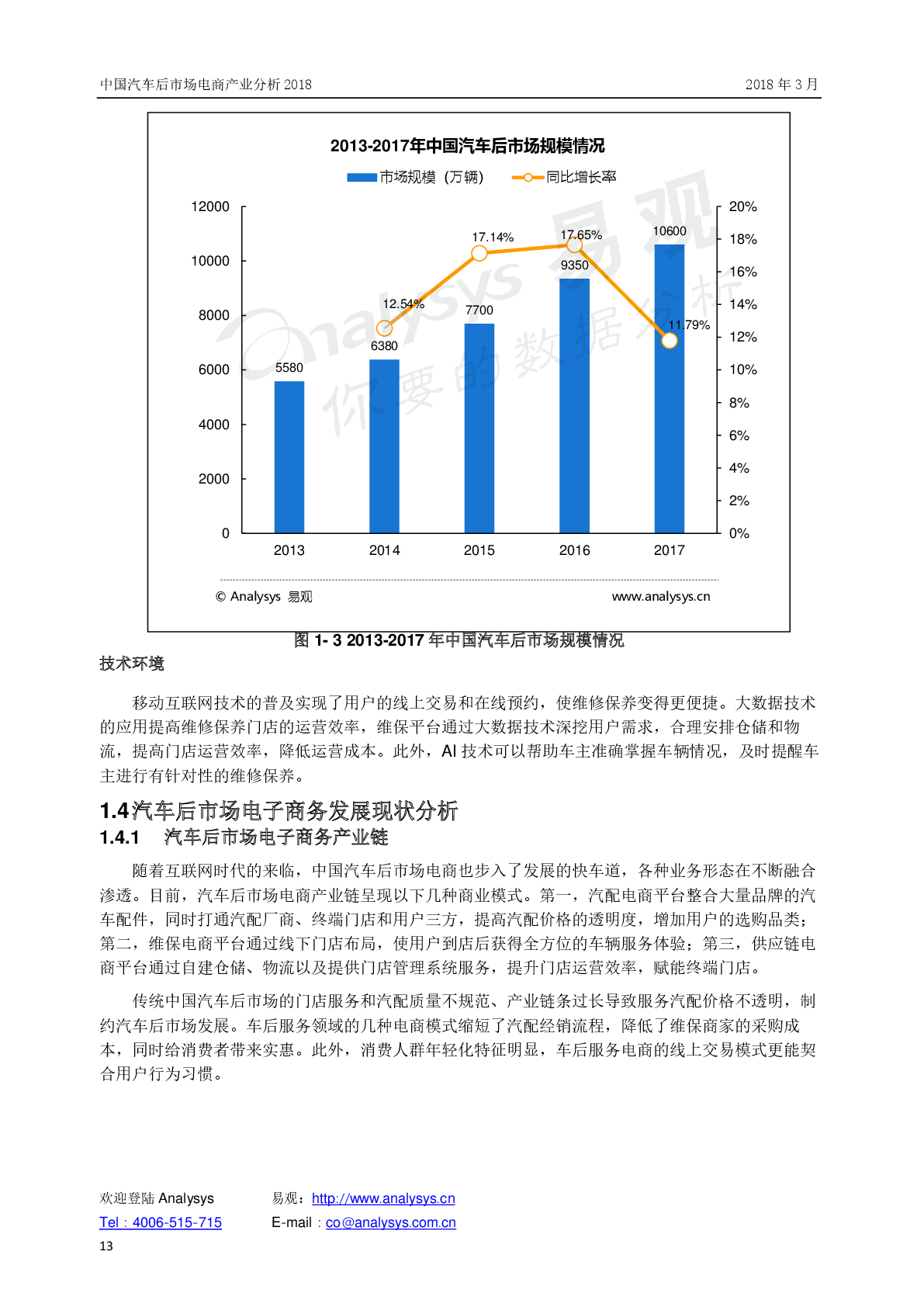 中国汽车后市场电商产业分析2018 2018年3月

2013-2017年中国汽车后市场规模情况

市场规模（万辆） 同比增长率

12000
10000
8000
6000
4000
2000
0

20%
18%
16%
14%
12%
10%
8%
6%
4%
2%
0%

5580
6380
7700
9350
10600
12.54%
17.14%
17.65%
11.79%

2013
2014
2015
2016
2017

© Analysys 易观 www.analysys.cn

图1-3 2013-2017年中国汽车后市场规模情况

技术环境

移动互联网技术的普及实现了用户的线上交易和在线预约，使维修保养变得更便捷。大数据技术的应用提高维修保养门店的运营效率，维保平台通过大数据技术深挖用户需求，合理安排仓储和物流，提高门店运营效率，降低运营成本。此外，AI技术可以帮助车主准确掌握车辆情况，及时提醒车主进行有针对性的维修保养。

1.4汽车后市场电子商务发展现状分析

1.4.1 汽车后市场电子商务产业链

随着互联网时代的来临，中国汽车后市场电商也步入了发展的快车道，各种业务形态在不断融合渗透。目前，汽车后市场电商产业链呈现以下几种商业模式。第一，汽配电商平台整合大量品牌的汽车配件，同时打通汽配厂商、终端门店和用户三方，提高汽配价格的透明度，增加用户的选购品类；第二，维保电商平台通过线下门店布局，使用户到店后获得全方位的车辆服务体验；第三，供应链电商平台通过自建仓储、物流以及提供门店管理系统服务，提升门店运营效率，赋能终端门店。

传统中国汽车后市场的门店服务和汽配质量不规范、产业链条过长导致服务汽配价格不透明，制约汽车后市场发展。车后服务领域的几种电商模式缩短了汽配经销流程，降低了维保商家的采购成本，同时给消费者带来实惠。此外，消费人群年轻化特征明显，车后服务电商的线上交易模式更能契合用户行为习惯。

欢迎登陆Analysys 易观：http://www.analysys.cn
Tel：4006-515-715 E-mail：co@analysys.com.cn
13

Analysys 易观 你要的数据分析